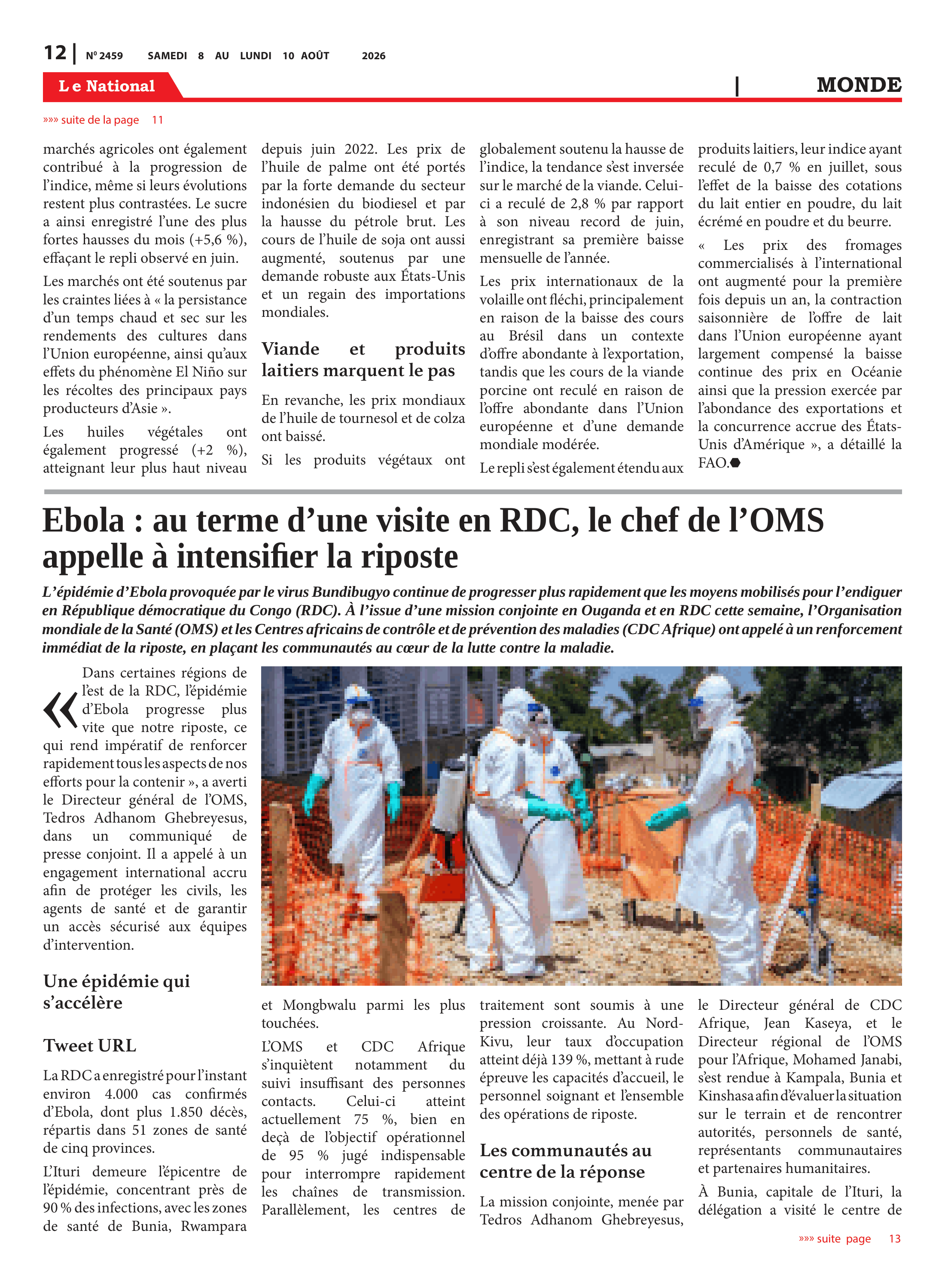 12 | N° 2459 SAMEDI 8 AU LUNDI 10 AOÛT 2026

Le National | MONDE

»»» suite de la page 11

marchés agricoles ont également contribué à la progression de l'indice, même si leurs évolutions restent plus contrastées. Le sucre a ainsi enregistré l'une des plus fortes hausses du mois (+5,6 %), effaçant le repli observé en juin.

Les marchés ont été soutenus par les craintes liées à « la persistance d'un temps chaud et sec sur les rendements des cultures dans l'Union européenne, ainsi qu'aux effets du phénomène El Niño sur les récoltes des principaux pays producteurs d'Asie ».

Les huiles végétales ont également progressé (+2 %), atteignant leur plus haut niveau depuis juin 2022. Les prix de l'huile de palme ont été portés par la forte demande du secteur indonésien du biodiesel et par la hausse du pétrole brut. Les cours de l'huile de soja ont aussi augmenté, soutenus par une demande robuste aux États-Unis et un regain des importations mondiales.

Viande et produits laitiers marquent le pas

En revanche, les prix mondiaux de l'huile de tournesol et de colza ont baissé.

Si les produits végétaux ont globalement soutenu la hausse de l'indice, la tendance s'est inversée sur le marché de la viande. Celui-ci a reculé de 2,8 % par rapport à son niveau record de juin, enregistrant sa première baisse mensuelle de l'année.

Les prix internationaux de la volaille ont fléchi, principalement en raison de la baisse des cours au Brésil dans un contexte d'offre abondante à l'exportation, tandis que les cours de la viande porcine ont reculé en raison de l'offre abondante dans l'Union européenne et d'une demande mondiale modérée.

Le repli s'est également étendu aux produits laitiers, leur indice ayant reculé de 0,7 % en juillet, sous l'effet de la baisse des cotations du lait entier en poudre, du lait écrémé en poudre et du beurre.

« Les prix des fromages commercialisés à l'international ont augmenté pour la première fois depuis un an, la contraction saisonnière de l'offre de lait dans l'Union européenne ayant largement compensé la baisse continue des prix en Océanie ainsi que la pression exercée par l'abondance des exportations et la concurrence accrue des États-Unis d'Amérique », a détaillé la FAO.

Ebola : au terme d'une visite en RDC, le chef de l'OMS appelle à intensifier la riposte

L'épidémie d'Ebola provoquée par le virus Bundibugyo continue de progresser plus rapidement que les moyens mobilisés pour l'endiguer en République démocratique du Congo (RDC). À l'issue d'une mission conjointe en Ouganda et en RDC cette semaine, l'Organisation mondiale de la Santé (OMS) et les Centres africains de contrôle et de prévention des maladies (CDC Afrique) ont appelé à un renforcement immédiat de la riposte, en plaçant les communautés au cœur de la lutte contre la maladie.

« Dans certaines régions de l'est de la RDC, l'épidémie d'Ebola progresse plus vite que notre riposte, ce qui rend impératif de renforcer rapidement tous les aspects de nos efforts pour la contenir », a averti le Directeur général de l'OMS, Tedros Adhanom Ghebreyesus, dans un communiqué de presse conjoint. Il a appelé à un engagement international accru afin de protéger les civils, les agents de santé et de garantir un accès sécurisé aux équipes d'intervention.

Une épidémie qui s'accélère

Tweet URL

La RDC a enregistré pour l'instant environ 4.000 cas confirmés d'Ebola, dont plus 1.850 décès, répartis dans 51 zones de santé de cinq provinces.

L'Ituri demeure l'épicentre de l'épidémie, concentrant près de 90 % des infections, avec les zones de santé de Bunia, Rwampara et Mongbwalu parmi les plus touchées.

L'OMS et CDC Afrique s'inquiètent notamment du suivi insuffisant des personnes contacts. Celui-ci atteint actuellement 75 %, bien en deçà de l'objectif opérationnel de 95 % jugé indispensable pour interrompre rapidement les chaînes de transmission. Parallèlement, les centres de traitement sont soumis à une pression croissante. Au Nord-Kivu, leur taux d'occupation atteint déjà 139 %, mettant à rude épreuve les capacités d'accueil, le personnel soignant et l'ensemble des opérations de riposte.

Les communautés au centre de la réponse

La mission conjointe, menée par Tedros Adhanom Ghebreyesus, le Directeur général de CDC Afrique, Jean Kaseya, et le Directeur régional de l'OMS pour l'Afrique, Mohamed Janabi, s'est rendue à Kampala, Bunia et Kinshasa afin d'évaluer la situation sur le terrain et de rencontrer autorités, personnels de santé, représentants communautaires et partenaires humanitaires.

À Bunia, capitale de l'Ituri, la délégation a visité le centre de

»»» suite page 13